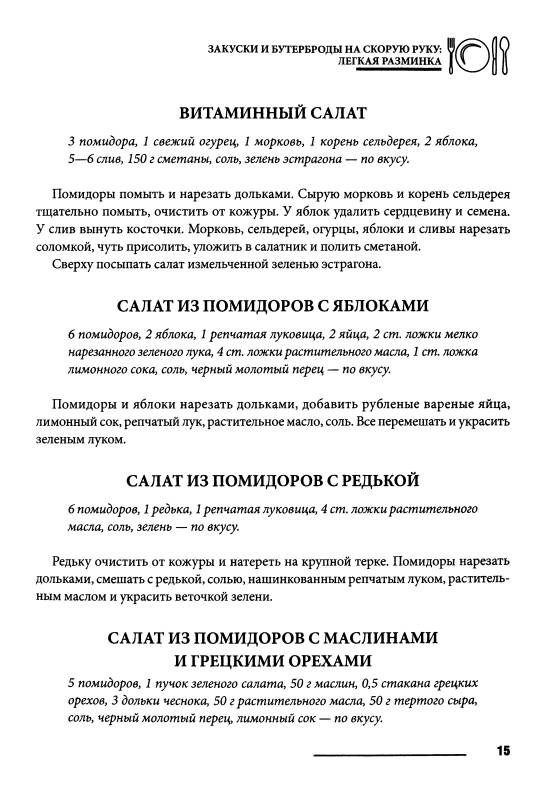 ЗАКУСКИ И БУТЕРБРОДЫ НА СКОРУЮ РУКУ: ЛЕГКАЯ РАЗМИНКА

ВИТАМИННЫЙ САЛАТ

3 помидора, 1 свежий огурец, 1 морковь, 1 корень сельдерея, 2 яблока, 5—6 слив, 150 г сметаны, соль, зелень эстрагона — по вкусу.

Помидоры помыть и нарезать дольками. Сырую морковь и корень сельдерея тщательно помыть, очистить от кожуры. У яблок удалить сердцевину и семена. У слив вынуть косточки. Морковь, сельдерей, огурцы, яблоки и сливы нарезать соломкой, чуть присолить, уложить в салатник и полить сметаной.

Сверху посыпать салат измельченной зеленью эстрагона.

САЛАТ ИЗ ПОМИДОРОВ С ЯБЛОКАМИ

6 помидоров, 2 яблока, 1 репчатая луковица, 2 яйца, 2 ст. ложки мелко нарезанного зеленого лука, 4 ст. ложки растительного масла, 1 ст. ложка лимонного сока, соль, черный молотый перец — по вкусу.

Помидоры и яблоки нарезать дольками, добавить рубленые вареные яйца, лимонный сок, репчатый лук, растительное масло, соль. Все перемешать и украсить зеленым луком.

САЛАТ ИЗ ПОМИДОРОВ С РЕДЬКОЙ

6 помидоров, 1 редька, 1 репчатая луковица, 4 ст. ложки растительного масла, соль, зелень — по вкусу.

Редьку очистить от кожуры и натереть на крупной терке. Помидоры нарезать дольками, смешать с редькой, солью, нашинкованным репчатым луком, растительным маслом и украсить веточкой зелени.

САЛАТ ИЗ ПОМИДОРОВ С МАСЛИНАМИ И ГРЕЦКИМИ ОРЕХАМИ

5 помидоров, 1 пучок зеленого салата, 50 г маслин, 0,5 стакана грецких орехов, 3 дольки чеснока, 50 г растительного масла, 50 г тертого сыра, соль, черный молотый перец, лимонный сок — по вкусу.

15